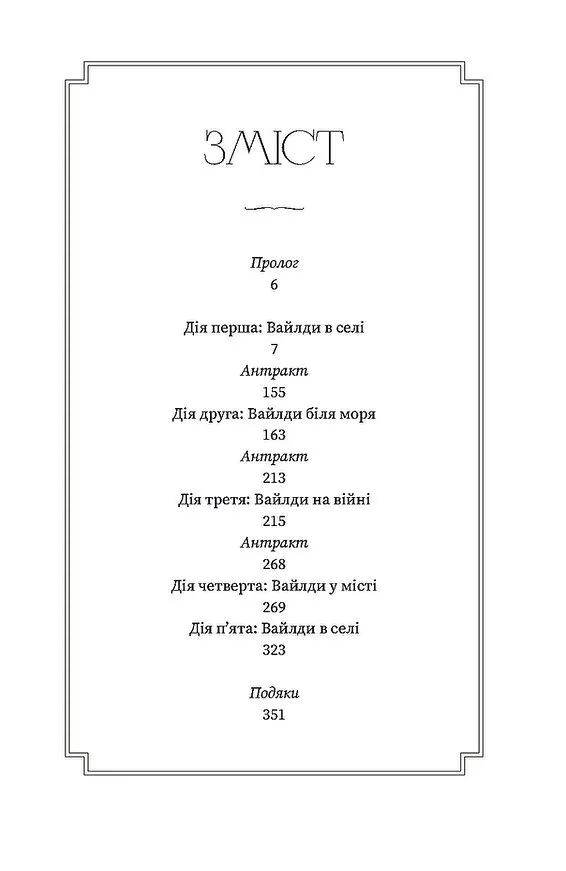 ЗМІСТ

Пролог
6

Дія перша: Вайлди в селі
7
Антракт
155
Дія друга: Вайлди біля моря
163
Антракт
213
Дія третя: Вайлди на війні
215
Антракт
268
Дія четверта: Вайлди у місті
269
Дія п'ята: Вайлди в селі
323

Подяки
351